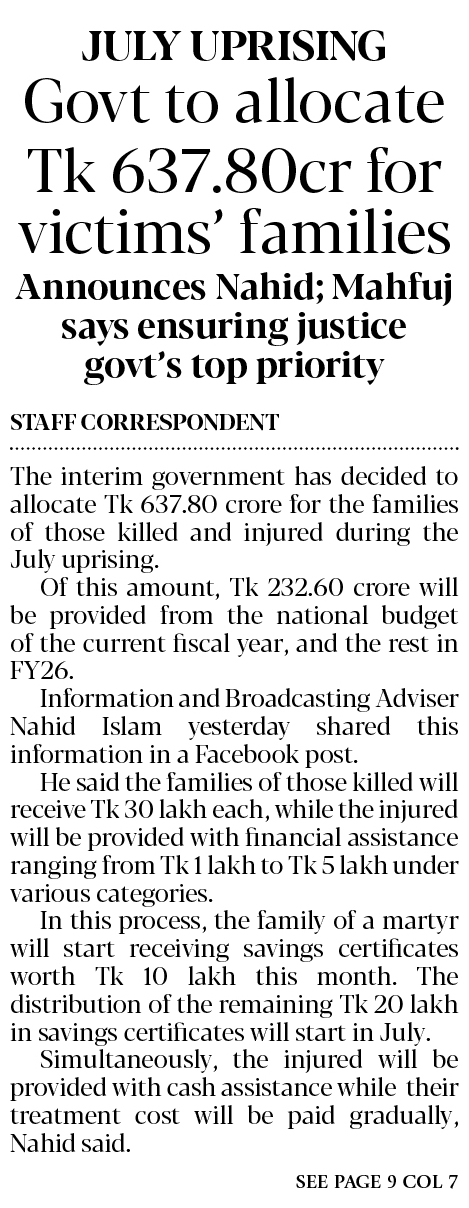 JULY UPRISING

Govt to allocate Tk 637.80cr for victims' families

Announces Nahid; Mahfuj says ensuring justice govt's top priority

STAFF CORRESPONDENT

The interim government has decided to allocate Tk 637.80 crore for the families of those killed and injured during the July uprising.

Of this amount, Tk 232.60 crore will be provided from the national budget of the current fiscal year, and the rest in FY26.

Information and Broadcasting Adviser Nahid Islam yesterday shared this information in a Facebook post.

He said the families of those killed will receive Tk 30 lakh each, while the injured will be provided with financial assistance ranging from Tk 1 lakh to Tk 5 lakh under various categories.

In this process, the family of a martyr will start receiving savings certificates worth Tk 10 lakh this month. The distribution of the remaining Tk 20 lakh in savings certificates will start in July.

Simultaneously, the injured will be provided with cash assistance while their treatment cost will be paid gradually, Nahid said.

SEE PAGE 9 COL 7